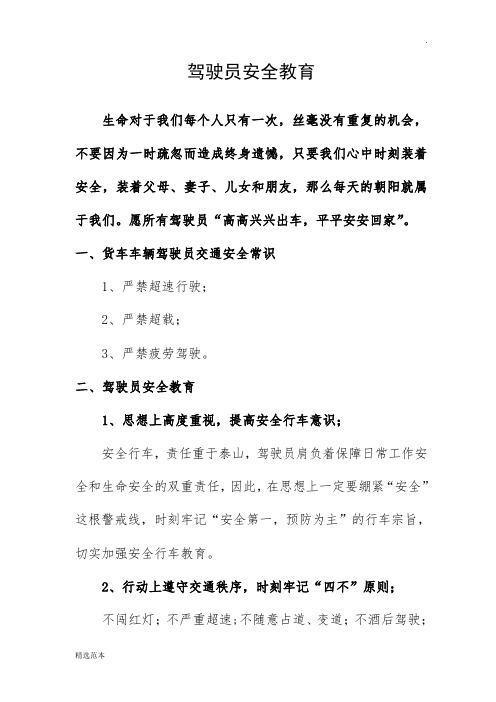 驾驶员安全教育

生命对于我们每个人只有一次，丝毫没有重复的机会，不要因为一时疏忽而造成终身遗憾，只要我们心中时刻装着安全，装着父母、妻子、儿女和朋友，那么每天的朝阳就属于我们。愿所有驾驶员“高高兴兴出车，平平安安回家”。

一、货车车辆驾驶员交通安全常识

1、严禁超速行驶；

2、严禁超载；

3、严禁疲劳驾驶。

二、驾驶员安全教育

1、思想上高度重视，提高安全行车意识；

安全行车，责任重于泰山，驾驶员肩负着保障日常工作安全和生命安全的双重责任，因此，在思想上一定要绷紧“安全”这根警戒线，时刻牢记“安全第一，预防为主”的行车宗旨，切实加强安全行车教育。

2、行动上遵守交通秩序，时刻牢记“四不”原则；

不闯红灯；不严重超速；不随意占道、变道；不酒后驾驶；

精选范本